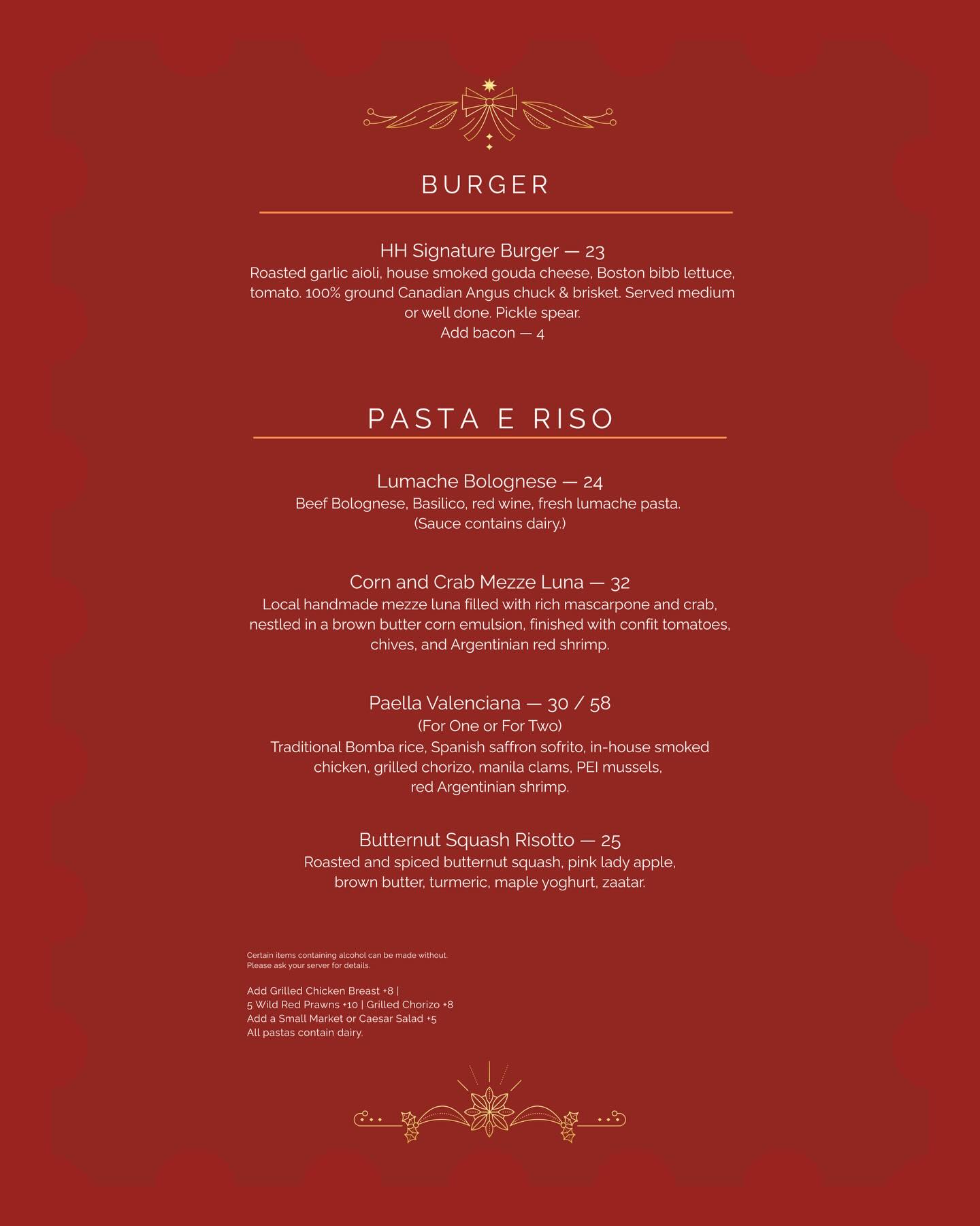 BURGER

HH Signature Burger — 23
Roasted garlic aioli, house smoked gouda cheese, Boston bibb lettuce, tomato. 100% ground Canadian Angus chuck & brisket. Served medium or well done. Pickle spear.
Add bacon — 4

PASTA E RISO

Lumache Bolognese — 24
Beef Bolognese, Basilico, red wine, fresh lumache pasta.
(Sauce contains dairy.)

Corn and Crab Mezze Luna — 32
Local handmade mezze luna filled with rich mascarpone and crab, nestled in a brown butter corn emulsion, finished with confit tomatoes, chives, and Argentinian red shrimp.

Paella Valenciana — 30 / 58
(For One or For Two)
Traditional Bomba rice, Spanish saffron sofrito, in-house smoked chicken, grilled chorizo, manila clams, PEI mussels, red Argentinian shrimp.

Butternut Squash Risotto — 25
Roasted and spiced butternut squash, pink lady apple, brown butter, turmeric, maple yoghurt, zaatar.

Certain items containing alcohol can be made without. Please ask your server for details.

Add Grilled Chicken Breast +8 |
5 Wild Red Prawns +10 | Grilled Chorizo +8
Add a Small Market or Caesar Salad +5
All pastas contain dairy.